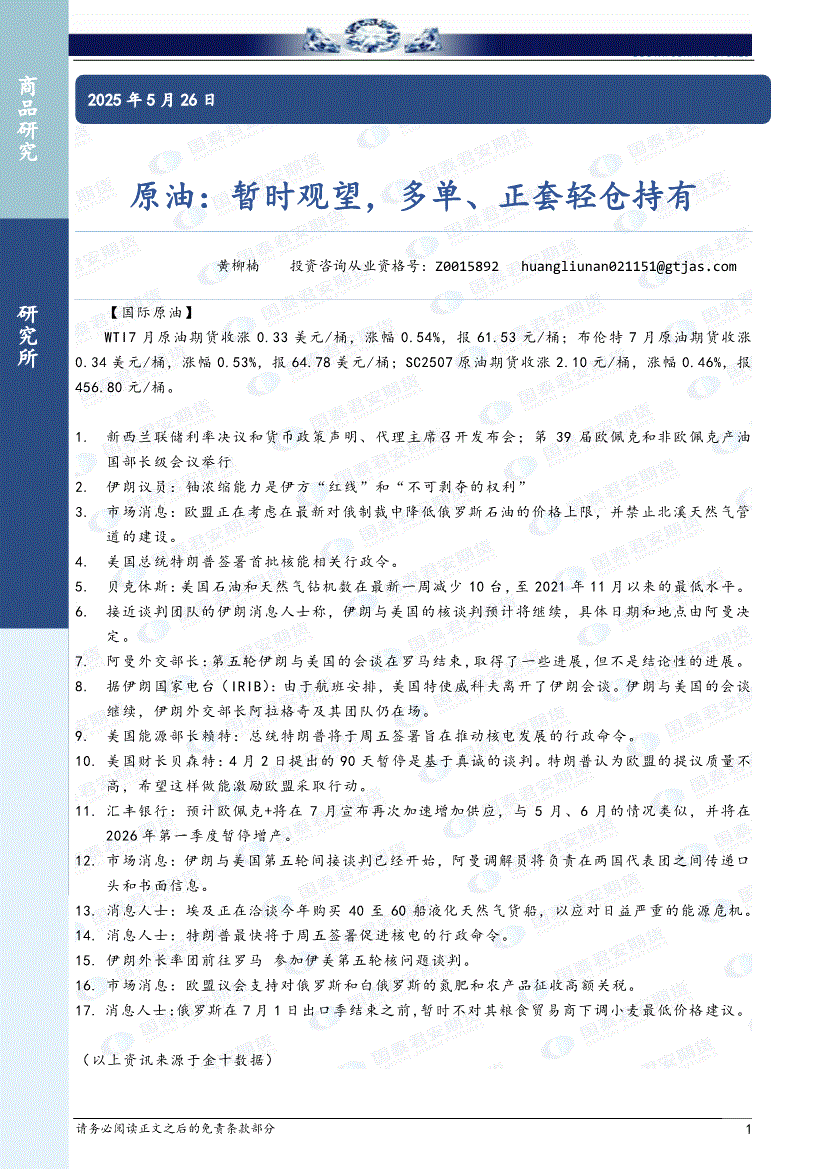 商品研究

研究所

2025 年 5 月 26 日

原油：暂时观望，多单、正套轻仓持有

黄柳楠　投资咨询从业资格号：Z0015892　huangliunan021151@gtjas.com

【国际原油】

WTI7 月原油期货收涨 0.33 美元/桶，涨幅 0.54%，报 61.53 元/桶；布伦特 7 月原油期货收涨 0.34 美元/桶，涨幅 0.53%，报 64.78 美元/桶；SC2507 原油期货收涨 2.10 元/桶，涨幅 0.46%，报 456.80 元/桶。

1. 新西兰联储利率决议和货币政策声明、代理主席召开发布会；第 39 届欧佩克和非欧佩克产油国部长级会议举行
2. 伊朗议员：铀浓缩能力是伊方“红线”和“不可剥夺的权利”
3. 市场消息：欧盟正在考虑在最新对俄制裁中降低俄罗斯石油的价格上限，并禁止北溪天然气管道的建设。
4. 美国总统特朗普签署首批核能相关行政令。
5. 贝克休斯：美国石油和天然气钻机数在最新一周减少 10 台，至 2021 年 11 月以来的最低水平。
6. 接近谈判团队的伊朗消息人士称，伊朗与美国的核谈判预计将继续，具体日期和地点由阿曼决定。
7. 阿曼外交部长：第五轮伊朗与美国的会谈在罗马结束，取得了一些进展，但不是结论性的进展。
8. 据伊朗国家电台（IRIB）：由于航班安排，美国特使威科夫离开了伊朗会谈。伊朗与美国的会谈继续，伊朗外交部长阿拉格奇及其团队仍在场。
9. 美国能源部长赖特：总统特朗普将于周五签署旨在推动核电发展的行政命令。
10. 美国财长贝森特：4 月 2 日提出的 90 天暂停是基于真诚的谈判。特朗普认为欧盟的提议质量不高，希望这样做能激励欧盟采取行动。
11. 汇丰银行：预计欧佩克+将在 7 月宣布再次加速增加供应，与 5 月、6 月的情况类似，并将在 2026 年第一季度暂停增产。
12. 市场消息：伊朗与美国第五轮间接谈判已经开始，阿曼调解员将负责在两国代表团之间传递口头和书面信息。
13. 消息人士：埃及正在洽谈今年购买 40 至 60 船液化天然气货船，以应对日益严重的能源危机。
14. 消息人士：特朗普最快将于周五签署促进核电的行政命令。
15. 伊朗外长率团前往罗马 参加伊美第五轮核问题谈判。
16. 市场消息：欧盟议会支持对俄罗斯和白俄罗斯的氮肥和农产品征收高额关税。
17. 消息人士：俄罗斯在 7 月 1 日出口季结束之前，暂时不对其粮食贸易商下调小麦最低价格建议。

（以上资讯来源于金十数据）

请务必阅读正文之后的免责条款部分　1